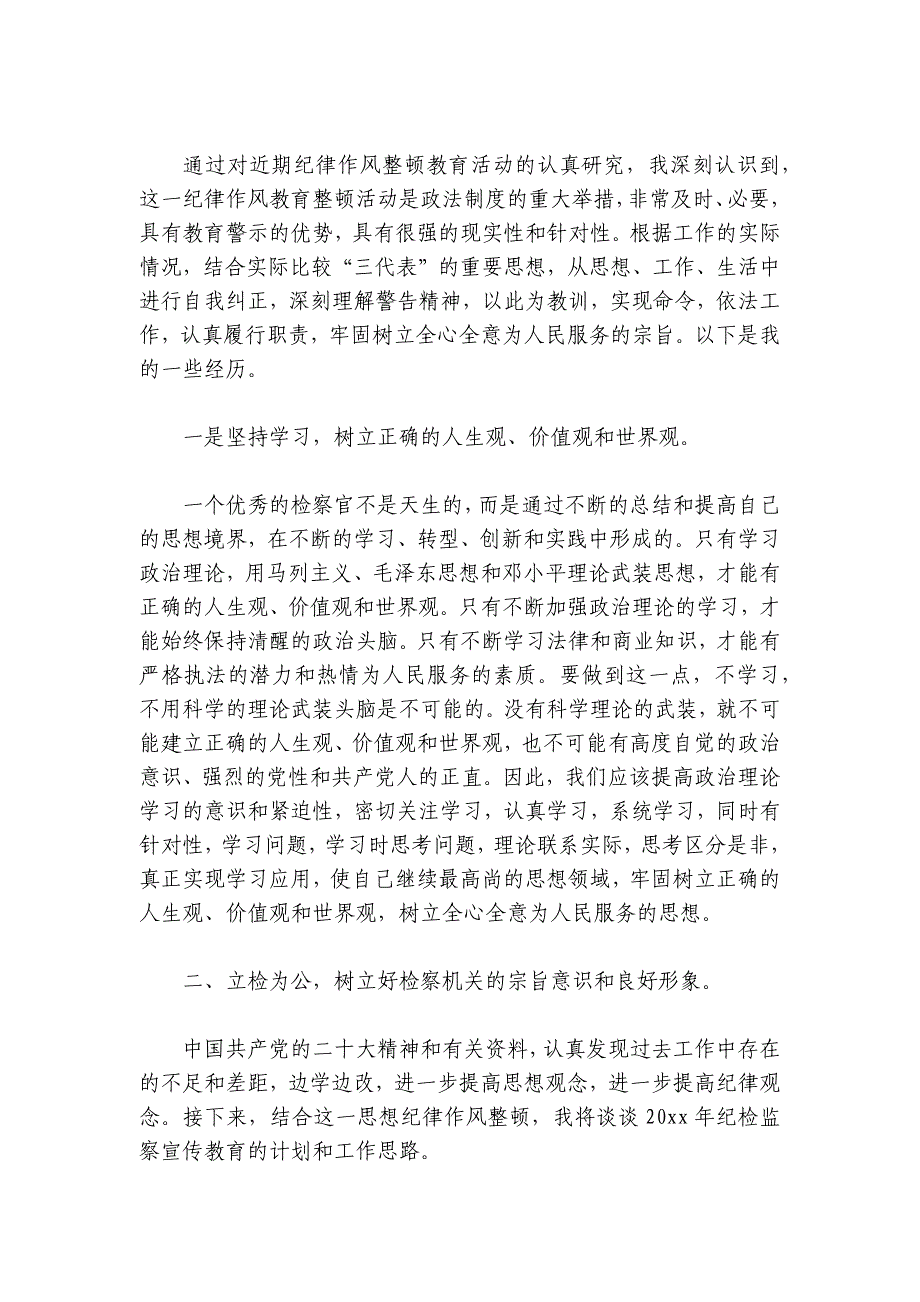 通过对近期纪律作风整顿教育活动的认真研究，我深刻认识到，这一纪律作风教育整顿活动是政法制度的重大举措，非常及时、必要，具有教育警示的优势，具有很强的现实性和针对性。根据工作的实际情况，结合实际比较“三代表”的重要思想，从思想、工作、生活中进行自我纠正，深刻理解警告精神，以此为教训，实现命令，依法工作，认真履行职责，牢固树立全心全意为人民服务的宗旨。以下是我的一些经历。

一是坚持学习，树立正确的人生观、价值观和世界观。

一个优秀的检察官不是天生的，而是通过不断的总结和提高自己的思想境界，在不断的学习、转型、创新和实践中形成的。只有学习政治理论，用马列主义、毛泽东思想和邓小平理论武装思想，才能有正确的人生观、价值观和世界观。只有不断加强政治理论的学习，才能始终保持清醒的政治头脑。只有不断学习法律和商业知识，才能有严格执法的潜力和热情为人民服务的素质。要做到这一点，不学习，不用科学的理论武装头脑是不可能的。没有科学理论的武装，就不可能建立正确的人生观、价值观和世界观，也不可能有高度自觉的政治意识、强烈的党性和共产党人的正直。因此，我们应该提高政治理论学习的意识和紧迫性，密切关注学习，认真学习，系统学习，同时有针对性，学习问题，学习时思考问题，理论联系实际，思考区分是非，真正实现学习应用，使自己继续最高尚的思想领域，牢固树立正确的人生观、价值观和世界观，树立全心全意为人民服务的思想。

二、立检为公，树立好检察机关的宗旨意识和良好形象。

中国共产党的二十大精神和有关资料，认真发现过去工作中存在的不足和差距，边学边改，进一步提高思想观念，进一步提高纪律观念。接下来，结合这一思想纪律作风整顿，我将谈谈 20xx 年纪检监察宣传教育的计划和工作思路。